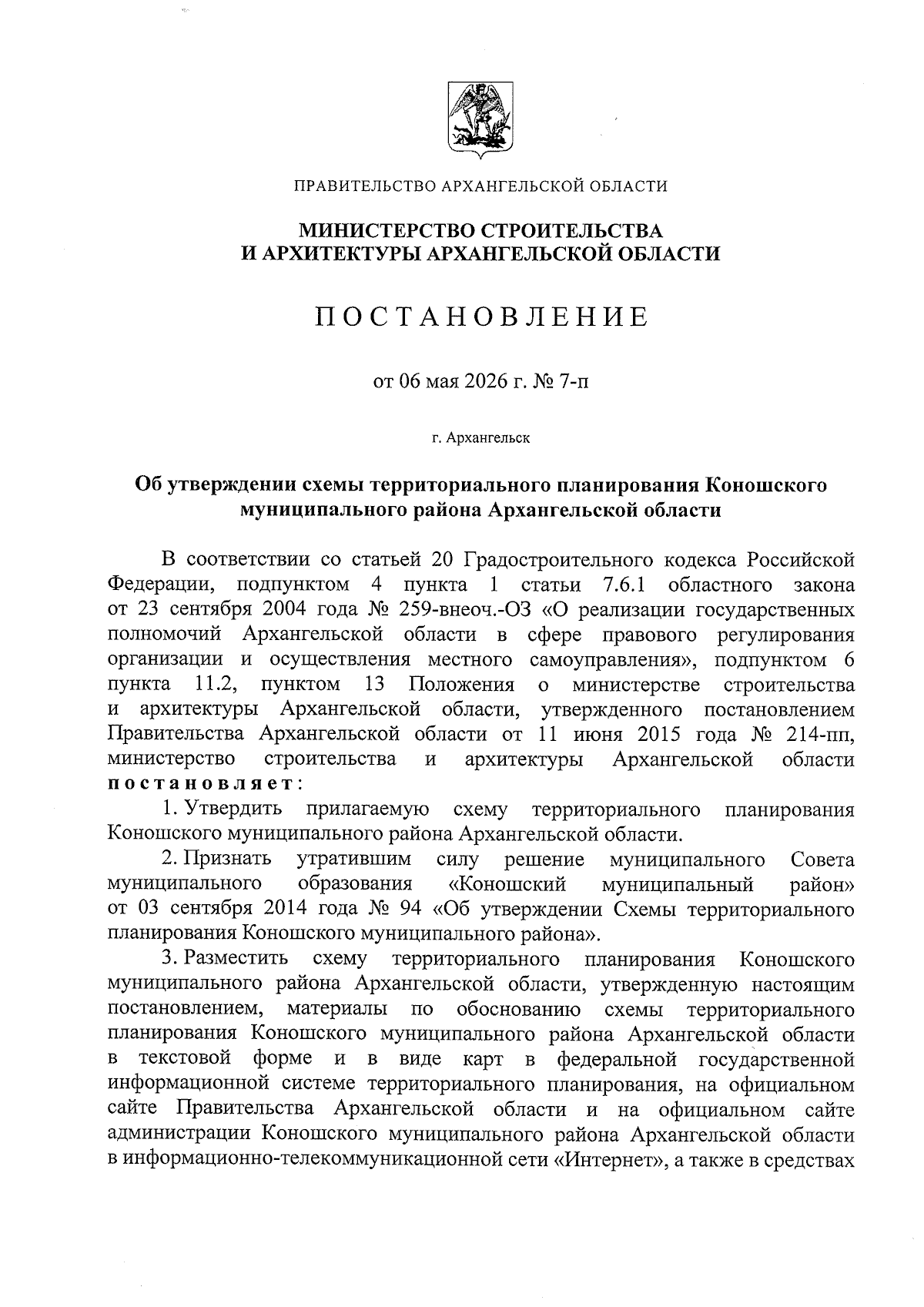 ПРАВИТЕЛЬСТВО АРХАНГЕЛЬСКОЙ ОБЛАСТИ

МИНИСТЕРСТВО СТРОИТЕЛЬСТВА
И АРХИТЕКТУРЫ АРХАНГЕЛЬСКОЙ ОБЛАСТИ

ПОСТАНОВЛЕНИЕ

от 06 мая 2026 г. № 7-п

г. Архангельск

Об утверждении схемы территориального планирования Коношского муниципального района Архангельской области

В соответствии со статьей 20 Градостроительного кодекса Российской Федерации, подпунктом 4 пункта 1 статьи 7.6.1 областного закона от 23 сентября 2004 года № 259-внеоч.-ОЗ «О реализации государственных полномочий Архангельской области в сфере правового регулирования организации и осуществления местного самоуправления», подпунктом 6 пункта 11.2, пунктом 13 Положения о министерстве строительства и архитектуры Архангельской области, утвержденного постановлением Правительства Архангельской области от 11 июня 2015 года № 214-пп, министерство строительства и архитектуры Архангельской области постановляет:

1. Утвердить прилагаемую схему территориального планирования Коношского муниципального района Архангельской области.

2. Признать утратившим силу решение муниципального Совета муниципального образования «Коношский муниципальный район» от 03 сентября 2014 года № 94 «Об утверждении Схемы территориального планирования Коношского муниципального района».

3. Разместить схему территориального планирования Коношского муниципального района Архангельской области, утвержденную настоящим постановлением, материалы по обоснованию схемы территориального планирования Коношского муниципального района Архангельской области в текстовой форме и в виде карт в федеральной государственной информационной системе территориального планирования, на официальном сайте Правительства Архангельской области и на официальном сайте администрации Коношского муниципального района Архангельской области в информационно-телекоммуникационной сети «Интернет», а также в средствах